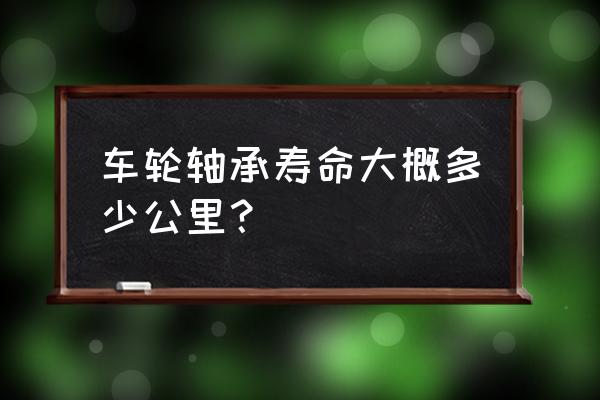 车轮轴承寿命大概多少公里？